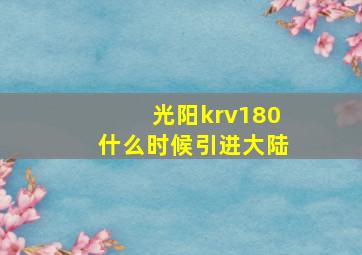 光阳krv180
什么时候引进大陆